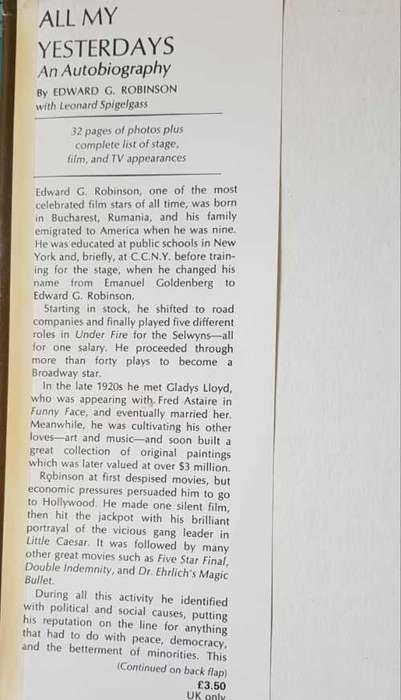 ALL MY YESTERDAYS
An Autobiography
By EDWARD G. ROBINSON
with Leonard Spigelgass

32 pages of photos plus complete list of stage, film, and TV appearances

Edward G. Robinson, one of the most celebrated film stars of all time, was born in Bucharest, Rumania, and his family emigrated to America when he was nine. He was educated at public schools in New York and, briefly, at C.C.N.Y. before training for the stage, when he changed his name from Emanuel Goldenberg to Edward G. Robinson.

Starting in stock, he shifted to road companies and finally played five different roles in Under Fire for the Selwyns—all for one salary. He proceeded through more than forty plays to become a Broadway star.

In the late 1920s he met Gladys Lloyd, who was appearing with Fred Astaire in Funny Face, and eventually married her. Meanwhile, he was cultivating his other loves—art and music—and soon built a great collection of original paintings which was later valued at over $3 million.

Robinson at first despised movies, but economic pressures persuaded him to go to Hollywood. He made one silent film, then hit the jackpot with his brilliant portrayal of the vicious gang leader in Little Caesar. It was followed by many other great movies such as Five Star Final, Double Indemnity, and Dr. Ehrlich's Magic Bullet.

During all this activity he identified with political and social causes, putting his reputation on the line for anything that had to do with peace, democracy, and the betterment of minorities. This

(Continued on back flap)

£3.50
UK only